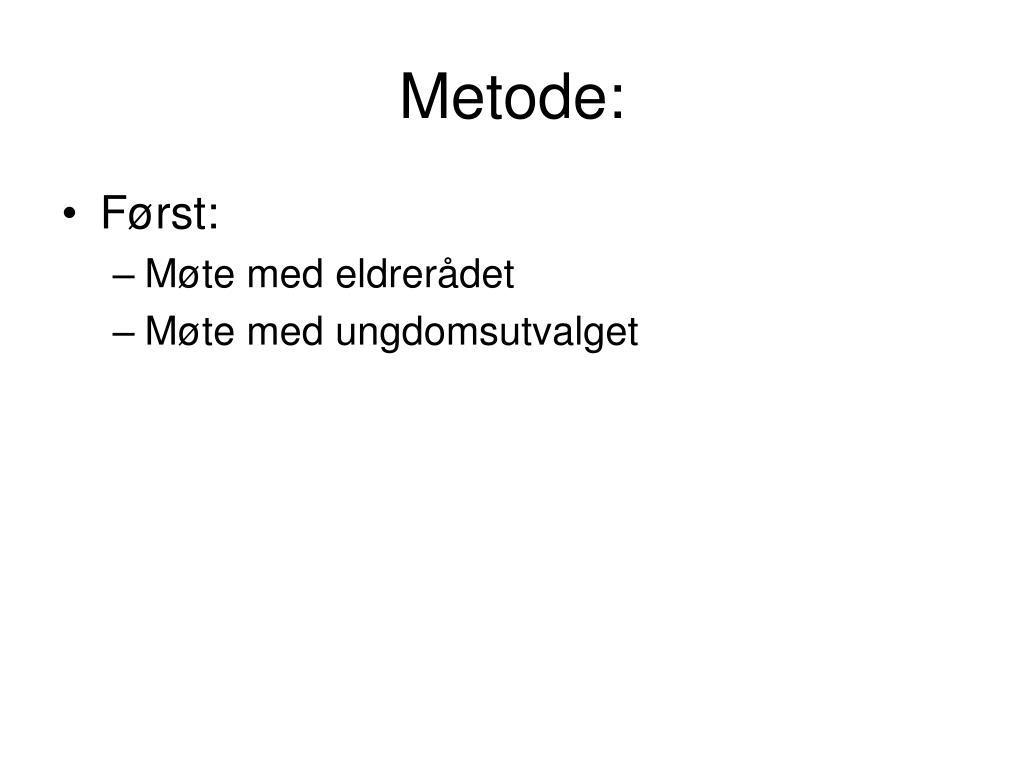 Metode:

• Først:
– Møte med eldrerådet
– Møte med ungdomsutvalget